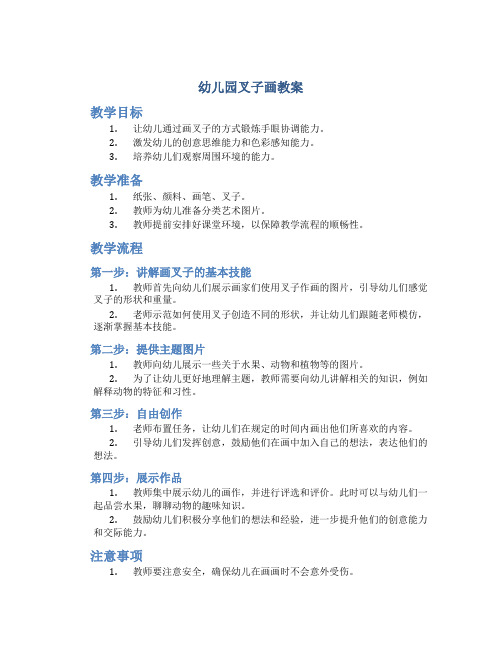 幼儿园叉子画教案

教学目标

1. 让幼儿通过画叉子的方式锻炼手眼协调能力。
2. 激发幼儿的创意思维能力和色彩感知能力。
3. 培养幼儿们观察周围环境的能力。

教学准备

1. 纸张、颜料、画笔、叉子。
2. 教师为幼儿准备分类艺术图片。
3. 教师提前安排好课堂环境，以保障教学流程的顺畅性。

教学流程

第一步：讲解画叉子的基本技能

1. 教师首先向幼儿们展示画家们使用叉子作画的图片，引导幼儿们感觉叉子的形状和重量。

2. 老师示范如何使用叉子创造不同的形状，并让幼儿们跟随老师模仿，逐渐掌握基本技能。

第二步：提供主题图片

1. 教师向幼儿展示一些关于水果、动物和植物等的图片。

2. 为了让幼儿更好地理解主题，教师需要向幼儿讲解相关的知识，例如解释动物的特征和习性。

第三步：自由创作

1. 老师布置任务，让幼儿们在规定的时间内画出他们所喜欢的内容。

2. 引导幼儿们发挥创意，鼓励他们在画中加入自己的想法，表达他们的想法。

第四步：展示作品

1. 教师集中展示幼儿的画作，并进行评选和评价。此时可以与幼儿们一起品尝水果，聊聊动物的趣味知识。

2. 鼓励幼儿们积极分享他们的想法和经验，进一步提升他们的创意能力和交际能力。

注意事项

1. 教师要注意安全，确保幼儿在画画时不会意外受伤。